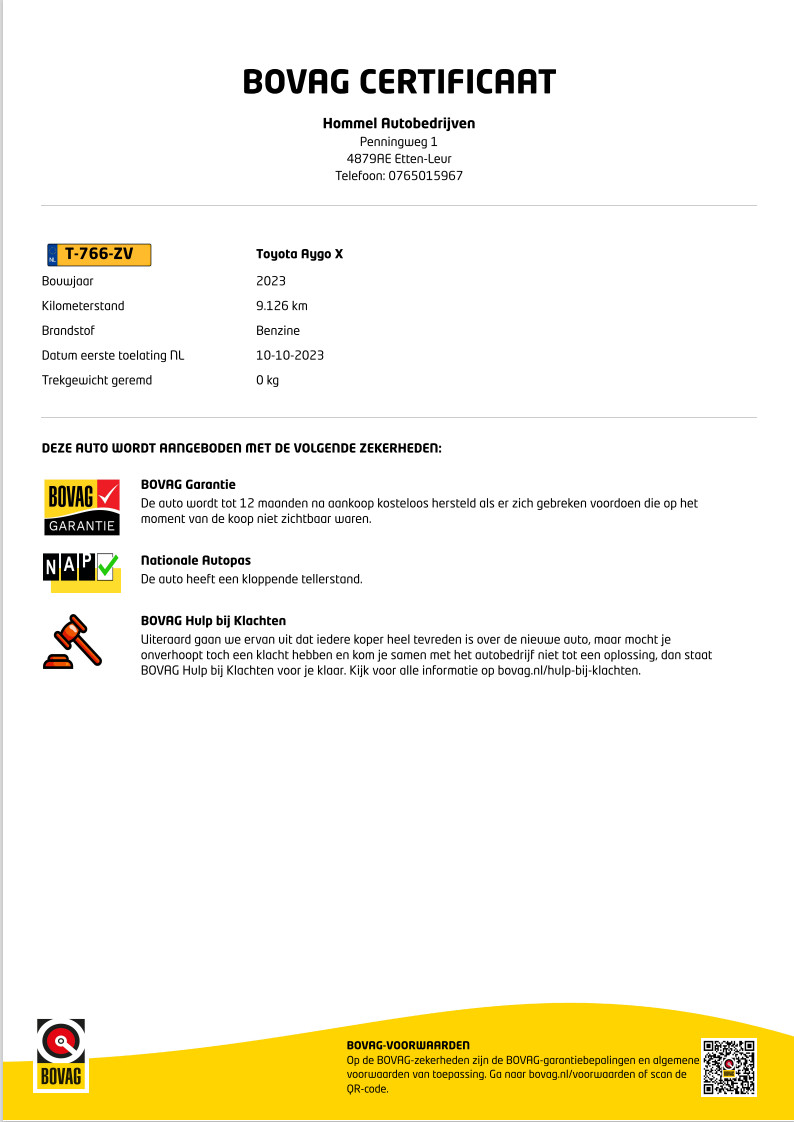 BOVAG CERTIFICAAT

Hommel Autobedrijven
Penningweg 1
4879AE Etten-Leur
Telefoon: 0765015967

| NL T-766-ZV | Toyota Aygo X |
|---|---|
| Bouwjaar | 2023 |
| Kilometerstand | 9.126 km |
| Brandstof | Benzine |
| Datum eerste toelating NL | 10-10-2023 |
| Trekgewicht geremd | 0 kg |

DEZE AUTO WORDT AANGEBODEN MET DE VOLGENDE ZEKERHEDEN:

BOVAG GARANTIE

BOVAG Garantie
De auto wordt tot 12 maanden na aankoop kosteloos hersteld als er zich gebreken voordoen die op het moment van de koop niet zichtbaar waren.

NAP

Nationale Autopas
De auto heeft een kloppende tellerstand.

BOVAG Hulp bij Klachten
Uiteraard gaan we ervan uit dat iedere koper heel tevreden is over de nieuwe auto, maar mocht je onverhoopt toch een klacht hebben en kom je samen met het autobedrijf niet tot een oplossing, dan staat BOVAG Hulp bij Klachten voor je klaar. Kijk voor alle informatie op bovag.nl/hulp-bij-klachten.

BOVAG

BOVAG-VOORWAARDEN
Op de BOVAG-zekerheden zijn de BOVAG-garantiebepalingen en algemene voorwaarden van toepassing. Ga naar bovag.nl/voorwaarden of scan de QR-code.